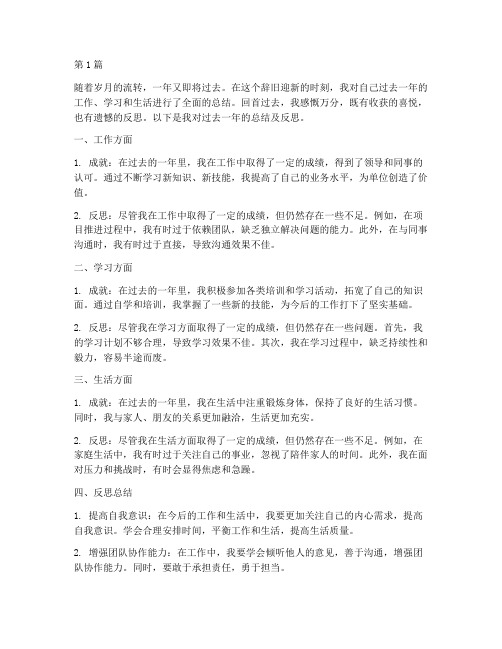 第 1 篇

随着岁月的流转，一年又即将过去。在这个辞旧迎新的时刻，我对自己过去一年的工作、学习和生活进行了全面的总结。回首过去，我感慨万分，既有收获的喜悦，也有遗憾的反思。以下是我对过去一年的总结及反思。

一、工作方面

1. 成就：在过去的一年里，我在工作中取得了一定的成绩，得到了领导和同事的认可。通过不断学习新知识、新技能，我提高了自己的业务水平，为单位创造了价值。

2. 反思：尽管我在工作中取得了一定的成绩，但仍然存在一些不足。例如，在项目推进过程中，我有时过于依赖团队，缺乏独立解决问题的能力。此外，在与同事沟通时，我有时过于直接，导致沟通效果不佳。

二、学习方面

1. 成就：在过去的一年里，我积极参加各类培训和学习活动，拓宽了自己的知识面。通过自学和培训，我掌握了一些新的技能，为今后的工作打下了坚实基础。

2. 反思：尽管我在学习方面取得了一定的成绩，但仍然存在一些问题。首先，我的学习计划不够合理，导致学习效果不佳。其次，我在学习过程中，缺乏持续性和毅力，容易半途而废。

三、生活方面

1. 成就：在过去的一年里，我在生活中注重锻炼身体，保持了良好的生活习惯。同时，我与家人、朋友的关系更加融洽，生活更加充实。

2. 反思：尽管我在生活方面取得了一定的成绩，但仍然存在一些不足。例如，在家庭生活中，我有时过于关注自己的事业，忽视了陪伴家人的时间。此外，我在面对压力和挑战时，有时会显得焦虑和急躁。

四、反思总结

1. 提高自我意识：在今后的工作和生活中，我要更加关注自己的内心需求，提高自我意识。学会合理安排时间，平衡工作和生活，提高生活质量。

2. 增强团队协作能力：在工作中，我要学会倾听他人的意见，善于沟通，增强团队协作能力。同时，要敢于承担责任，勇于担当。